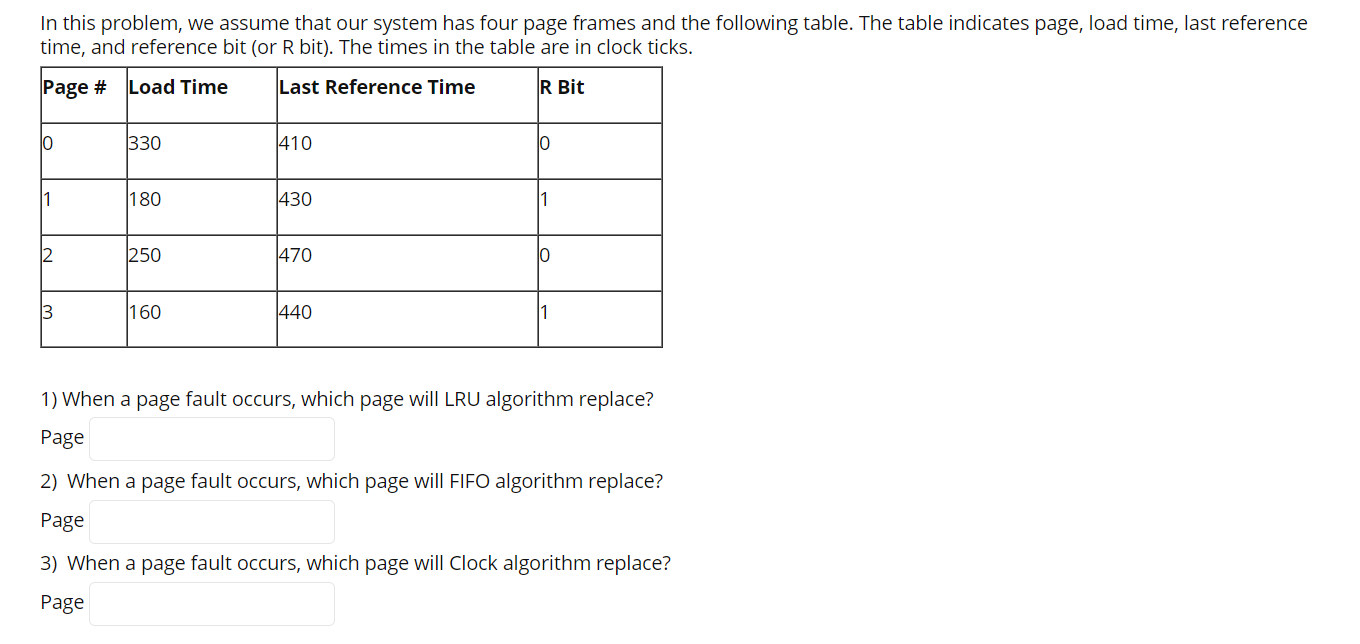 In this problem, we assume that our system has four page frames and the following table. The table indicates page, load time, last reference time, and reference bit (or R bit). The times in the table are in clock ticks.

| Page # | Load Time | Last Reference Time | R Bit |
|---|---|---|---|
| 0 | 330 | 410 | 0 |
| 1 | 180 | 430 | 1 |
| 2 | 250 | 470 | 0 |
| 3 | 160 | 440 | 1 |

1) When a page fault occurs, which page will LRU algorithm replace?

Page

2) When a page fault occurs, which page will FIFO algorithm replace?

Page

3) When a page fault occurs, which page will Clock algorithm replace?

Page